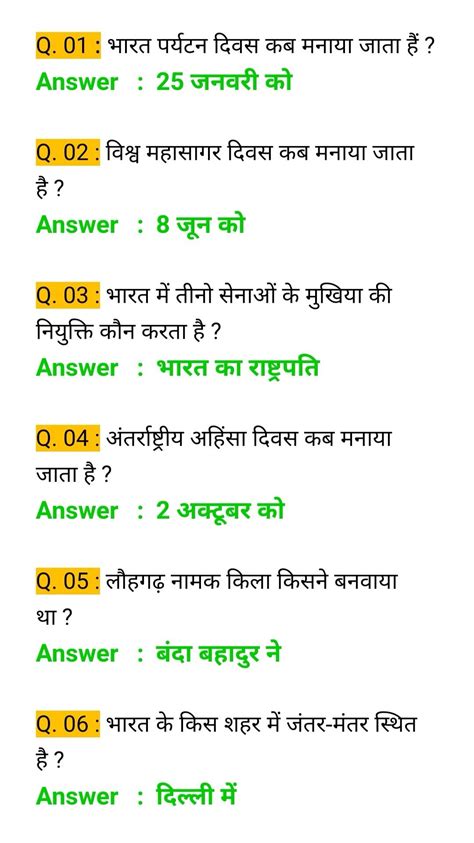 Q. 01 : भारत पर्यटन दिवस कब मनाया जाता हैं ?
Answer : 25 जनवरी को

Q. 02 : विश्व महासागर दिवस कब मनाया जाता है ?
Answer : 8 जून को

Q. 03 : भारत में तीनो सेनाओं के मुखिया की नियुक्ति कौन करता है ?
Answer : भारत का राष्ट्रपति

Q. 04 : अंतर्राष्ट्रीय अहिंसा दिवस कब मनाया जाता है ?
Answer : 2 अक्टूबर को

Q. 05 : लौहगढ़ नामक किला किसने बनवाया था ?
Answer : बंदा बहादुर ने

Q. 06 : भारत के किस शहर में जंतर-मंतर स्थित है ?
Answer : दिल्ली में